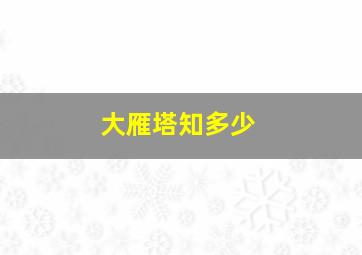 大雁塔知多少